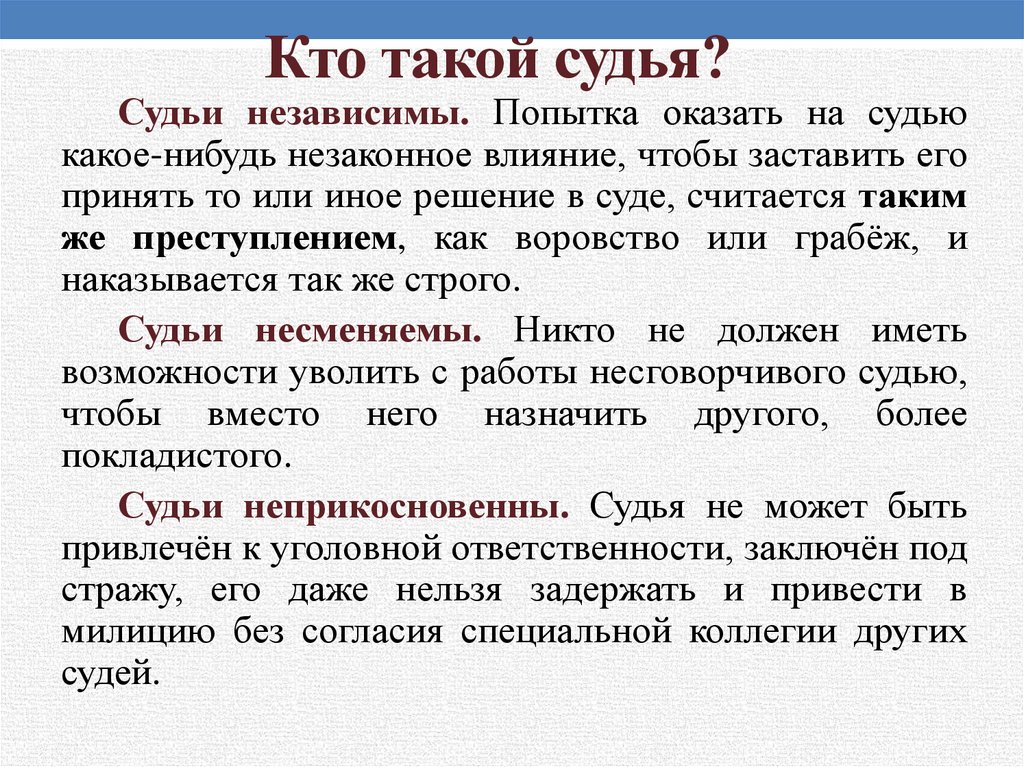 Кто такой судья?

Судьи независимы. Попытка оказать на судью какое-нибудь незаконное влияние, чтобы заставить его принять то или иное решение в суде, считается таким же преступлением, как воровство или грабёж, и наказывается так же строго.

Судьи несменяемы. Никто не должен иметь возможности уволить с работы несговорчивого судью, чтобы вместо него назначить другого, более покладистого.

Судьи неприкосновенны. Судья не может быть привлечён к уголовной ответственности, заключён под стражу, его даже нельзя задержать и привести в милицию без согласия специальной коллегии других судей.